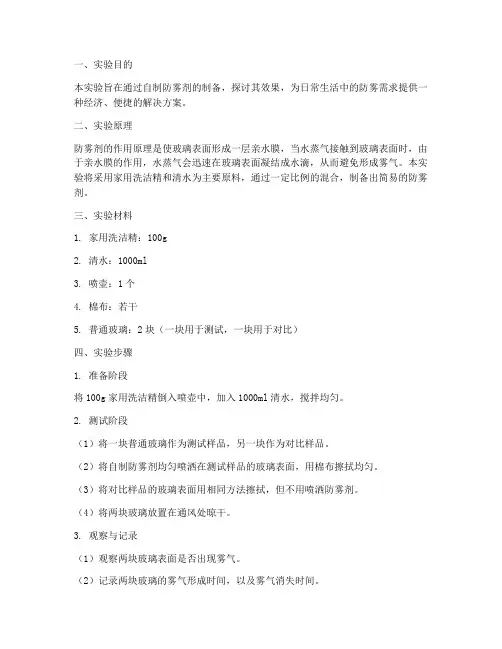 一、实验目的

本实验旨在通过自制防雾剂的制备，探讨其效果，为日常生活中的防雾需求提供一种经济、便捷的解决方案。

二、实验原理

防雾剂的作用原理是使玻璃表面形成一层亲水膜，当水蒸气接触到玻璃表面时，由于亲水膜的作用，水蒸气会迅速在玻璃表面凝结成水滴，从而避免形成雾气。本实验将采用家用洗洁精和清水为主要原料，通过一定比例的混合，制备出简易的防雾剂。

三、实验材料

1. 家用洗洁精：100g

2. 清水：1000ml

3. 喷壶：1个

4. 棉布：若干

5. 普通玻璃：2块（一块用于测试，一块用于对比）

四、实验步骤

1. 准备阶段

将100g家用洗洁精倒入喷壶中，加入1000ml清水，搅拌均匀。

2. 测试阶段

（1）将一块普通玻璃作为测试样品，另一块作为对比样品。

（2）将自制防雾剂均匀喷洒在测试样品的玻璃表面，用棉布擦拭均匀。

（3）将对比样品的玻璃表面用相同方法擦拭，但不用喷洒防雾剂。

（4）将两块玻璃放置在通风处晾干。

3. 观察与记录

（1）观察两块玻璃表面是否出现雾气。

（2）记录两块玻璃的雾气形成时间，以及雾气消失时间。